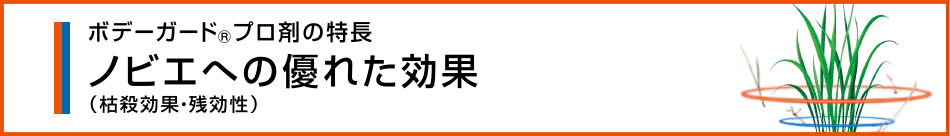 ボデーガード®プロ剤の特長
ノビエへの優れた効果
（枯殺効果・残効性）